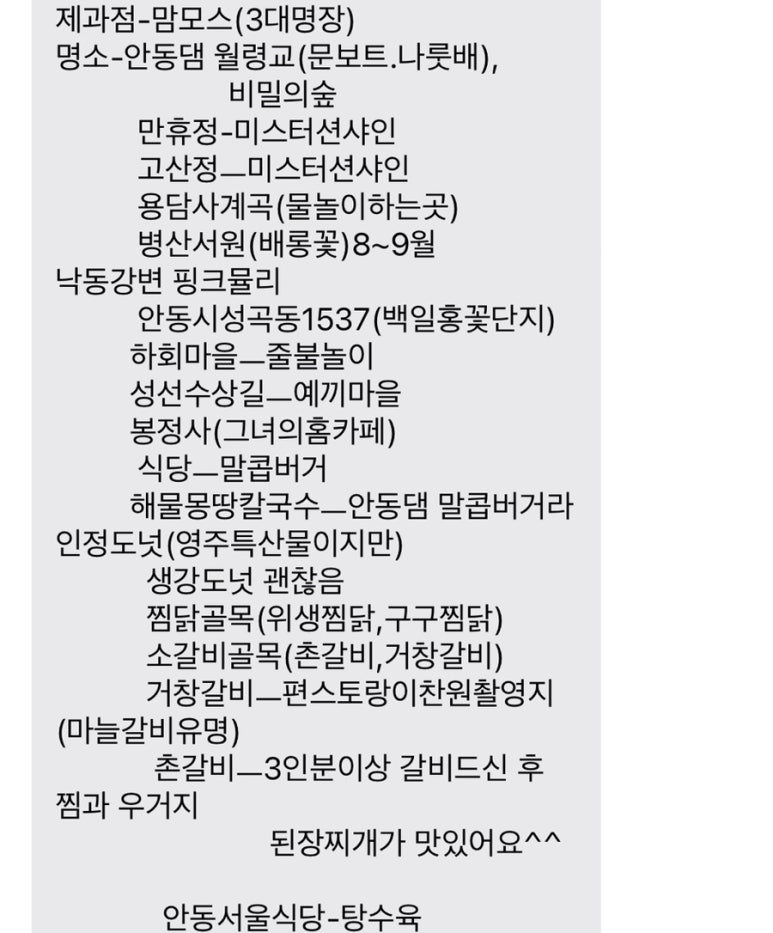 제과점-맘모스(3대명장)
명소-안동댐 월령교(문보트.나룻배),
비밀의숲
만휴정-미스터션샤인
고산정—미스터션샤인
용담사계곡(물놀이하는곳)
병산서원(배롱꽃)8~9월
낙동강변 핑크뮬리
안동시성곡동1537(백일홍꽃단지)
하회마을—줄불놀이
성선수상길—예끼마을
봉정사(그녀의홈카페)
식당—말콥버거
해물몽땅칼국수—안동댐 말콥버거라
인정도넛(영주특산물이지만)
생강도넛 괜찮음
찜닭골목(위생찜닭,구구찜닭)
소갈비골목(촌갈비,거창갈비)
거창갈비—편스토랑이찬원촬영지
(마늘갈비유명)
촌갈비—3인분이상 갈비드신 후
찜과 우거지
된장찌개가 맛있어요^^

안동서울식당-탕수육